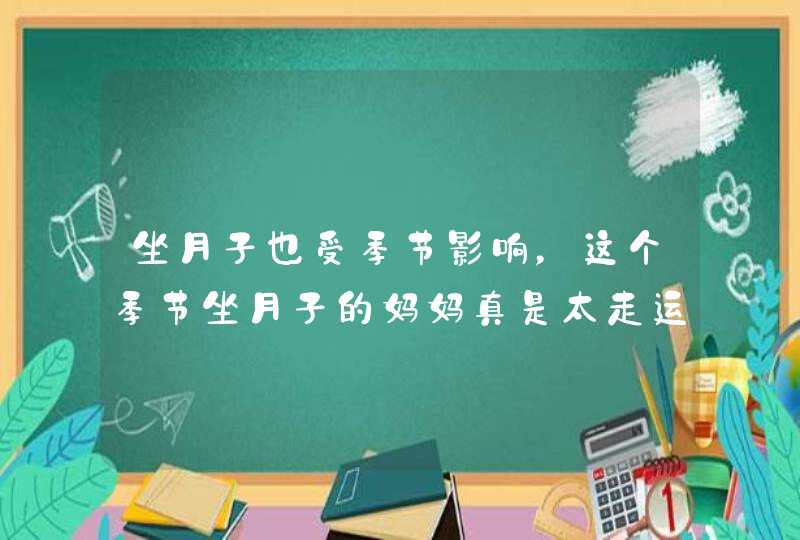 坐月子也受季节影响，这个季节坐月子的妈妈真是太走运